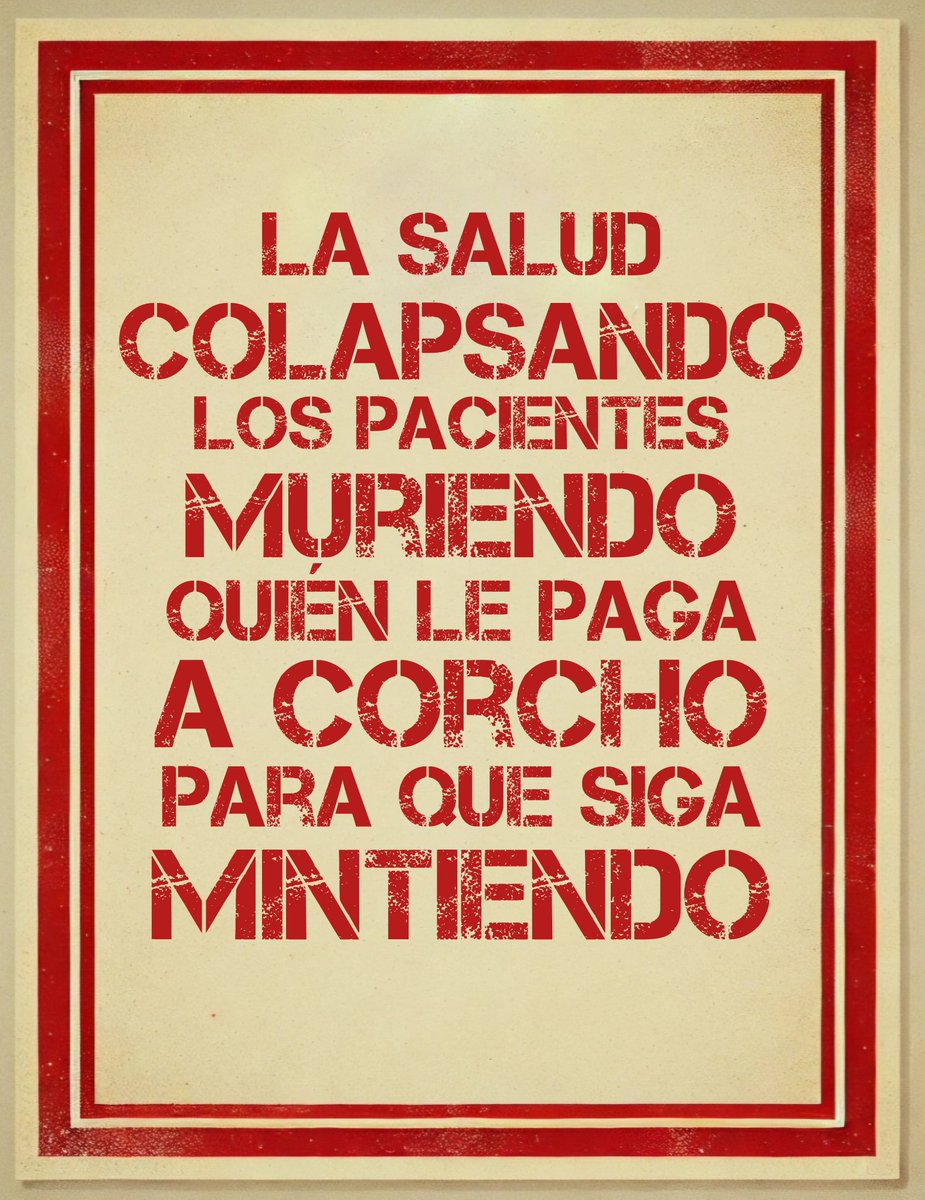 LA SALUD
COLAPSANDO
LOS PACIENTES
MURIENDO
QUIÉN LE PAGA
A CORCHO
PARA QUE SIGA
MINTIENDO